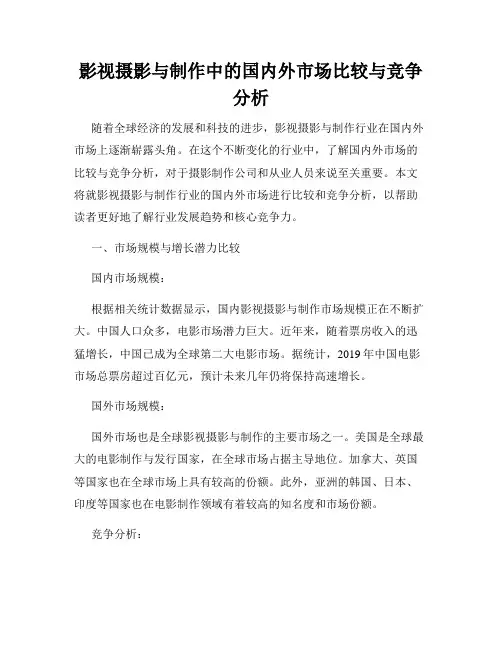 影视摄影与制作中的国内外市场比较与竞争分析

随着全球经济的发展和科技的进步，影视摄影与制作行业在国内外市场上逐渐崭露头角。在这个不断变化的行业中，了解国内外市场的比较与竞争分析，对于摄影制作公司和从业人员来说至关重要。本文将就影视摄影与制作行业的国内外市场进行比较和竞争分析，以帮助读者更好地了解行业发展趋势和核心竞争力。

一、市场规模与增长潜力比较

国内市场规模：

根据相关统计数据显示，国内影视摄影与制作市场规模正在不断扩大。中国人口众多，电影市场潜力巨大。近年来，随着票房收入的迅猛增长，中国已成为全球第二大电影市场。据统计，2019年中国电影市场总票房超过百亿元，预计未来几年仍将保持高速增长。

国外市场规模：

国外市场也是全球影视摄影与制作的主要市场之一。美国是全球最大的电影制作与发行国家，在全球市场占据主导地位。加拿大、英国等国家也在全球市场上具有较高的份额。此外，亚洲的韩国、日本、印度等国家也在电影制作领域有着较高的知名度和市场份额。

竞争分析：